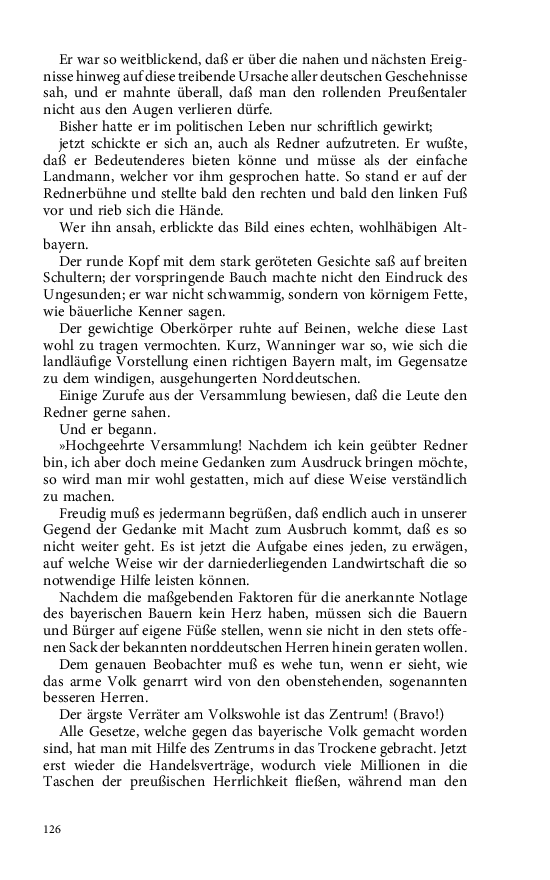 Er war so weitblickend, daß er über die nahen und nächsten Ereignisse hinweg auf diese treibende Ursache aller deutschen Geschehnisse sah, und er mahnte überall, daß man den rollenden Preußentaler nicht aus den Augen verlieren dürfe.

Bisher hatte er im politischen Leben nur schriftlich gewirkt;

jetzt schickte er sich an, auch als Redner aufzutreten. Er wußte, daß er Bedeutenderes bieten könne und müsse als der einfache Landmann, welcher vor ihm gesprochen hatte. So stand er auf der Rednerbühne und stellte bald den rechten und bald den linken Fuß vor und rieb sich die Hände.

Wer ihn ansah, erblickte das Bild eines echten, wohlhäbigen Altbayern.

Der runde Kopf mit dem stark geröteten Gesichte saß auf breiten Schultern; der vorspringende Bauch machte nicht den Eindruck des Ungesunden; er war nicht schwammig, sondern von körnigem Fette, wie bäuerliche Kenner sagen.

Der gewichtige Oberkörper ruhte auf Beinen, welche diese Last wohl zu tragen vermochten. Kurz, Wanninger war so, wie sich die landläufige Vorstellung einen richtigen Bayern malt, im Gegensatze zu dem windigen, ausgehungerten Norddeutschen.

Einige Zurufe aus der Versammlung bewiesen, daß die Leute den Redner gerne sahen.

Und er begann.

»Hochgeehrte Versammlung! Nachdem ich kein geübter Redner bin, ich aber doch meine Gedanken zum Ausdruck bringen möchte, so wird man mir wohl gestatten, mich auf diese Weise verständlich zu machen.

Freudig muß es jedermann begrüßen, daß endlich auch in unserer Gegend der Gedanke mit Macht zum Ausbruch kommt, daß es so nicht weiter geht. Es ist jetzt die Aufgabe eines jeden, zu erwägen, auf welche Weise wir der darniederliegenden Landwirtschaft die so notwendige Hilfe leisten können.

Nachdem die maßgebenden Faktoren für die anerkannte Notlage des bayerischen Bauern kein Herz haben, müssen sich die Bauern und Bürger auf eigene Füße stellen, wenn sie nicht in den stets offenen Sack der bekannten norddeutschen Herren hinein geraten wollen.

Dem genauen Beobachter muß es wehe tun, wenn er sieht, wie das arme Volk genarrt wird von den obenstehenden, sogenannten besseren Herren.

Der ärgste Verräter am Volkswohle ist das Zentrum! (Bravo!)

Alle Gesetze, welche gegen das bayerische Volk gemacht worden sind, hat man mit Hilfe des Zentrums in das Trockene gebracht. Jetzt erst wieder die Handelsverträge, wodurch viele Millionen in die Taschen der preußischen Herrlichkeit fließen, während man den

126